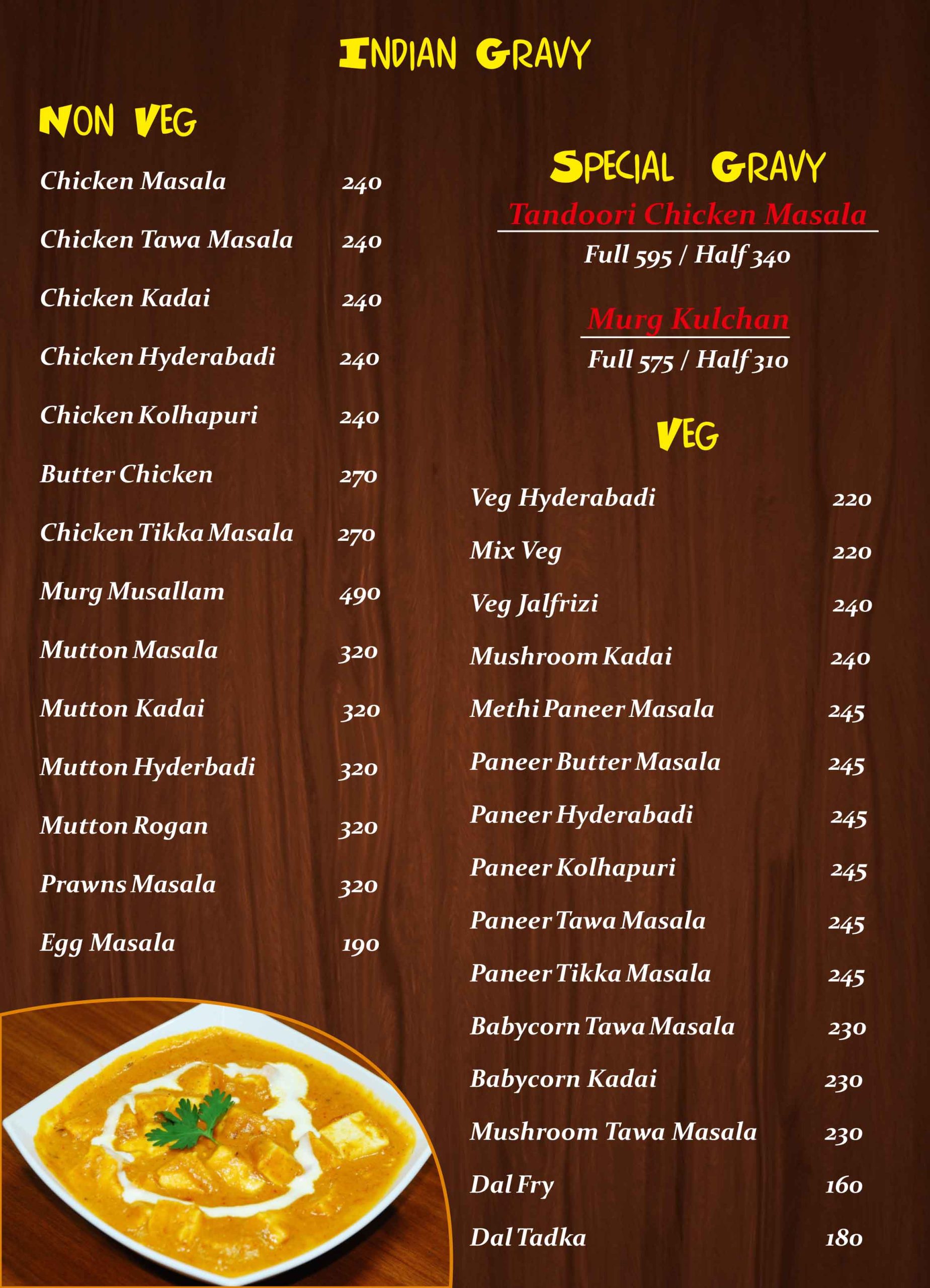 INDIAN GRAVY

NON VEG

Chicken Masala 240

Chicken Tawa Masala 240

Chicken Kadai 240

Chicken Hyderabadi 240

Chicken Kolhapuri 240

Butter Chicken 270

Chicken Tikka Masala 270

Murg Musallam 490

Mutton Masala 320

Mutton Kadai 320

Mutton Hyderbadi 320

Mutton Rogan 320

Prawns Masala 320

Egg Masala 190

SPECIAL GRAVY

Tandoori Chicken Masala

Full 595 / Half 340

Murg Kulchan

Full 575 / Half 310

VEG

Veg Hyderabadi 220

Mix Veg 220

Veg Jalfrizi 240

Mushroom Kadai 240

Methi Paneer Masala 245

Paneer Butter Masala 245

Paneer Hyderabadi 245

Paneer Kolhapuri 245

Paneer Tawa Masala 245

Paneer Tikka Masala 245

Babycorn Tawa Masala 230

Babycorn Kadai 230

Mushroom Tawa Masala 230

Dal Fry 160

Dal Tadka 180